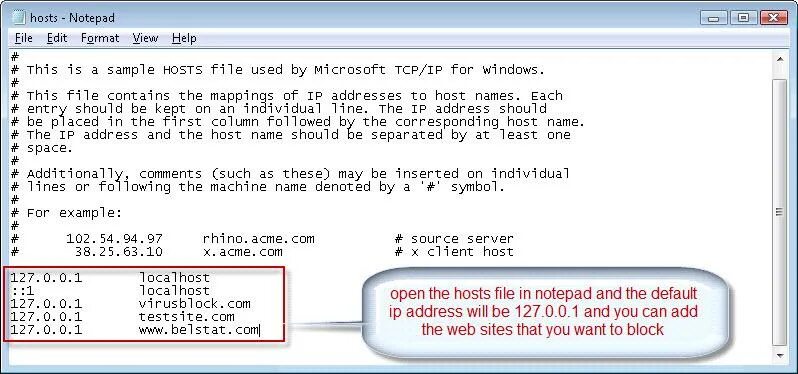 hosts - Notepad

File Edit Format View Help

#
# This is a sample HOSTS file used by Microsoft TCP/IP for Windows.
#
# This file contains the mappings of IP addresses to host names. Each
# entry should be kept on an individual line. The IP address should
# be placed in the first column followed by the corresponding host name.
# The IP address and the host name should be separated by at least one
# space.
#
# Additionally, comments (such as these) may be inserted on individual
# lines or following the machine name denoted by a '#' symbol.
#
# For example:
#
#      102.54.94.97     rhino.acme.com          # source server
#       38.25.63.10     x.acme.com              # x client host

127.0.0.1       localhost
::1             localhost
127.0.0.1       virusblock.com
127.0.0.1       testsite.com
127.0.0.1       www.belstat.com

open the hosts file in notepad and the default ip address will be 127.0.0.1 and you can add the web sites that you want to block